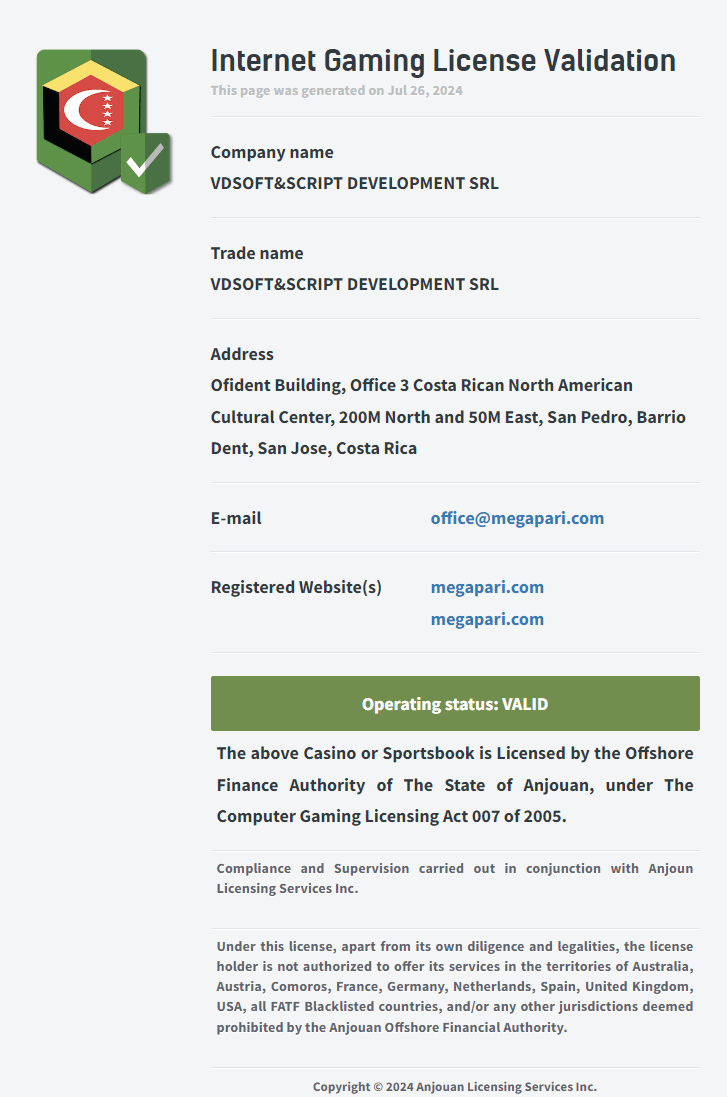 Internet Gaming License Validation
This page was generated on Jul 26, 2024

Company name
VDSOFT&SCRIPT DEVELOPMENT SRL

Trade name
VDSOFT&SCRIPT DEVELOPMENT SRL

Address
Ofident Building, Office 3 Costa Rican North American Cultural Center, 200M North and 50M East, San Pedro, Barrio Dent, San Jose, Costa Rica

E-mail
office@megapari.com

Registered Website(s)
megapari.com
megapari.com

Operating status: VALID

The above Casino or Sportsbook is Licensed by the Offshore Finance Authority of The State of Anjouan, under The Computer Gaming Licensing Act 007 of 2005.

Compliance and Supervision carried out in conjunction with Anjoun Licensing Services Inc.

Under this license, apart from its own diligence and legalities, the license holder is not authorized to offer its services in the territories of Australia, Austria, Comoros, France, Germany, Netherlands, Spain, United Kingdom, USA, all FATF Blacklisted countries, and/or any other jurisdictions deemed prohibited by the Anjouan Offshore Financial Authority.

Copyright © 2024 Anjouan Licensing Services Inc.